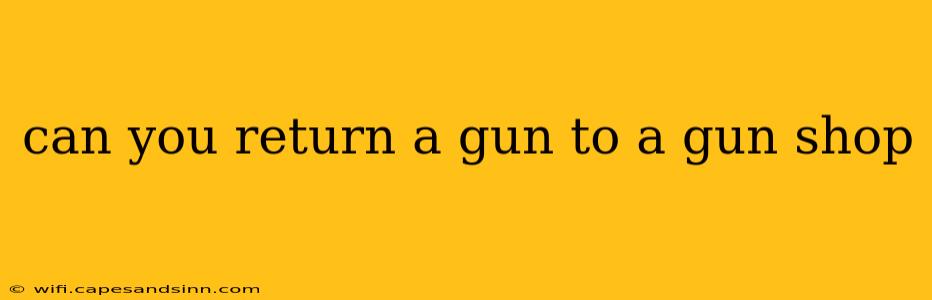 can you return a gun to a gun shop

© wifi.capesandsinn.com